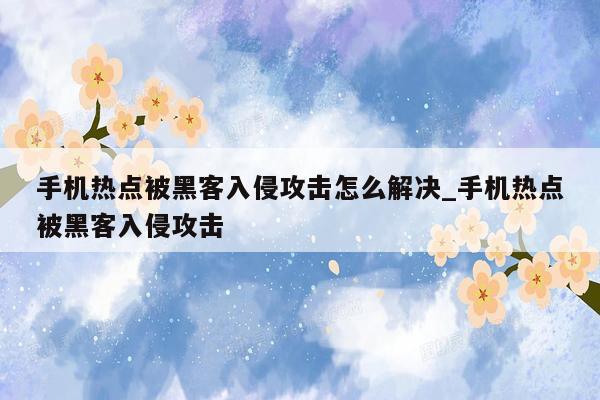 手机热点被黑客入侵攻击怎么解决_手机热点被黑客入侵攻击